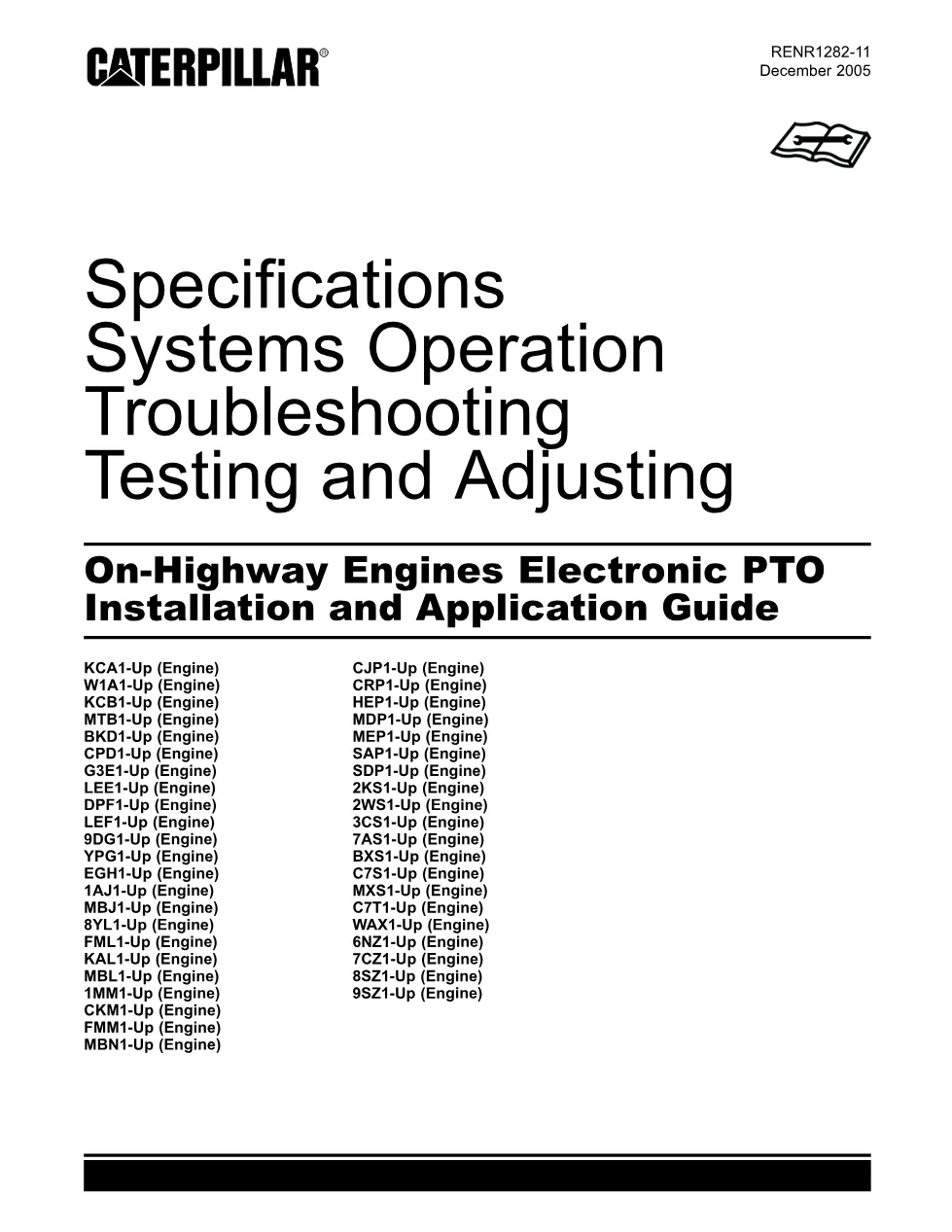 CATERPILLAR®

RENR1282-11
December 2005

Specifications
Systems Operation
Troubleshooting
Testing and Adjusting

On-Highway Engines Electronic PTO Installation and Application Guide

KCA1-Up (Engine)
W1A1-Up (Engine)
KCB1-Up (Engine)
MTB1-Up (Engine)
BKD1-Up (Engine)
CPD1-Up (Engine)
G3E1-Up (Engine)
LEE1-Up (Engine)
DPF1-Up (Engine)
LEF1-Up (Engine)
9DG1-Up (Engine)
YPG1-Up (Engine)
EGH1-Up (Engine)
1AJ1-Up (Engine)
MBJ1-Up (Engine)
8YL1-Up (Engine)
FML1-Up (Engine)
KAL1-Up (Engine)
MBL1-Up (Engine)
1MM1-Up (Engine)
CKM1-Up (Engine)
FMM1-Up (Engine)
MBN1-Up (Engine)

CJP1-Up (Engine)
CRP1-Up (Engine)
HEP1-Up (Engine)
MDP1-Up (Engine)
MEP1-Up (Engine)
SAP1-Up (Engine)
SDP1-Up (Engine)
2KS1-Up (Engine)
2WS1-Up (Engine)
3CS1-Up (Engine)
7AS1-Up (Engine)
BXS1-Up (Engine)
C7S1-Up (Engine)
MXS1-Up (Engine)
C7T1-Up (Engine)
WAX1-Up (Engine)
6NZ1-Up (Engine)
7CZ1-Up (Engine)
8SZ1-Up (Engine)
9SZ1-Up (Engine)